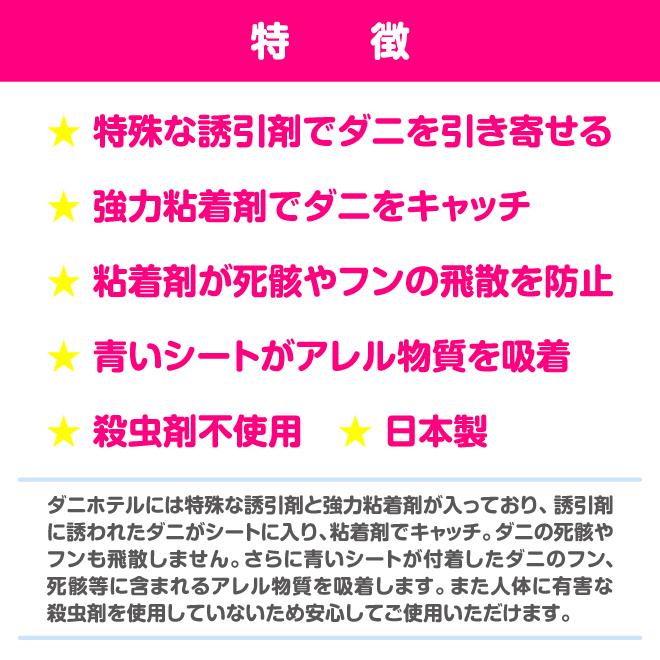 特　徴

★ 特殊な誘引剤でダニを引き寄せる

★ 強力粘着剤でダニをキャッチ

★ 粘着剤が死骸やフンの飛散を防止

★ 青いシートがアレル物質を吸着

★ 殺虫剤不使用　★ 日本製

ダニホテルには特殊な誘引剤と強力粘着剤が入っており、誘引剤に誘われたダニがシートに入り、粘着剤でキャッチ。ダニの死骸やフンも飛散しません。さらに青いシートが付着したダニのフン、死骸等に含まれるアレル物質を吸着します。また人体に有害な殺虫剤を使用していないため安心してご使用いただけます。